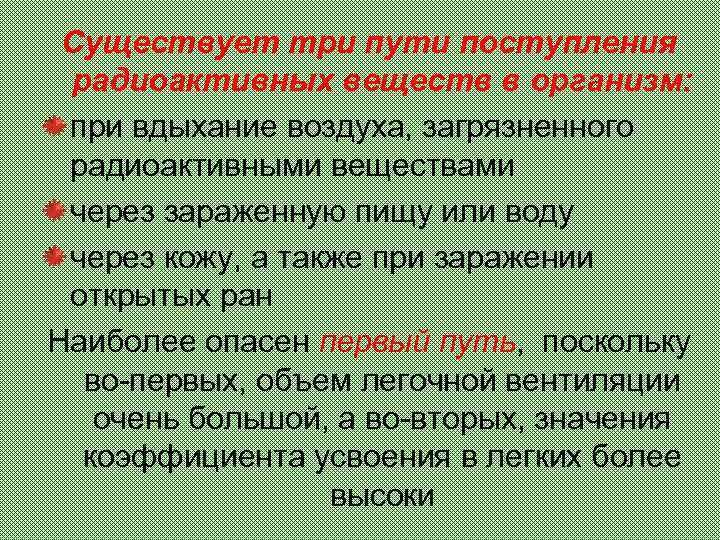 Существует три пути поступления радиоактивных веществ в организм:

при вдыхание воздуха, загрязненного радиоактивными веществами

через зараженную пищу или воду

через кожу, а также при заражении открытых ран

Наиболее опасен первый путь, поскольку во-первых, объем легочной вентиляции очень большой, а во-вторых, значения коэффициента усвоения в легких более высоки